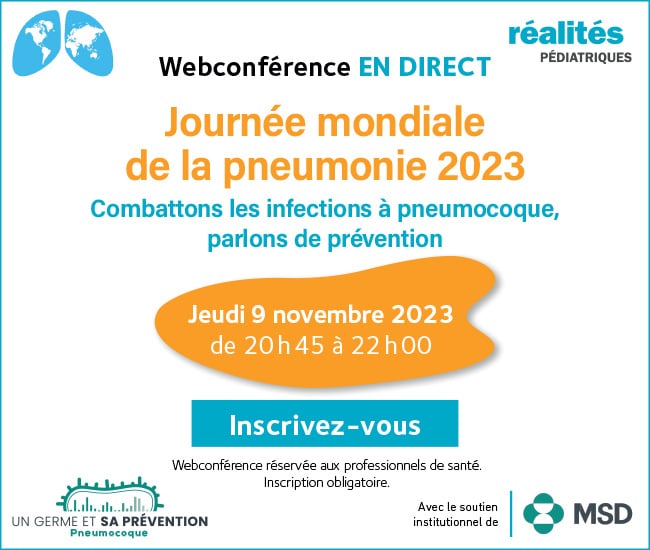 réalités
PÉDIATRIQUES

Webconférence EN DIRECT

Journée mondiale de la pneumonie 2023

Combattons les infections à pneumocoque, parlons de prévention

Jeudi 9 novembre 2023
de 20h45 à 22h00

Inscrivez-vous

Webconférence réservée aux professionnels de santé.
Inscription obligatoire.

UN GERME ET SA PRÉVENTION
Pneumocoque

Avec le soutien institutionnel de

MSD